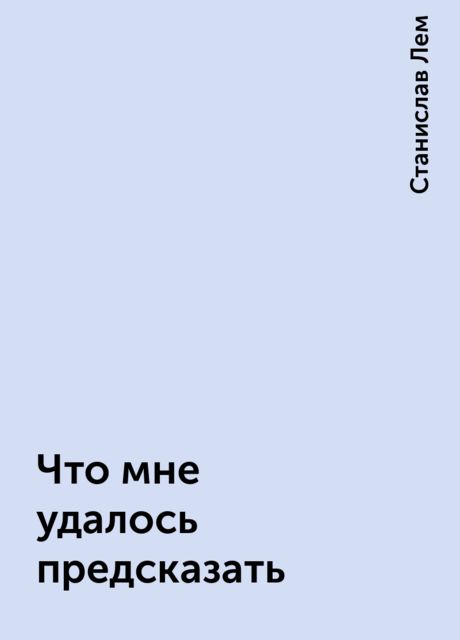 Станислав Лем

Что мне удалось предсказать